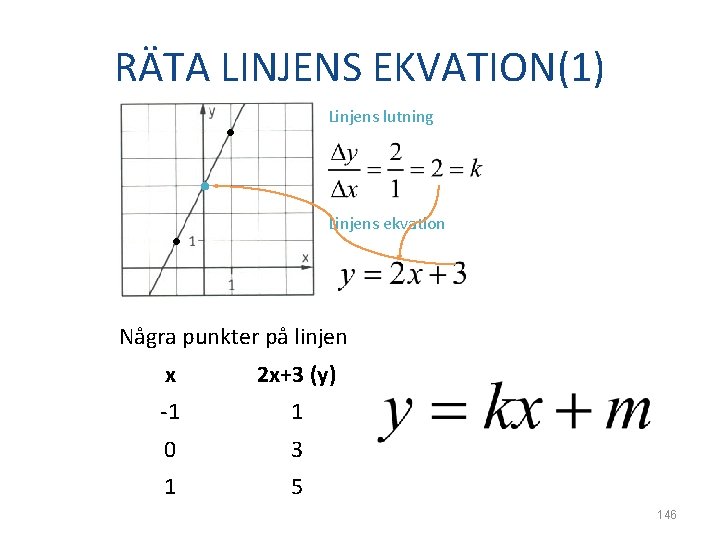 RÄTA LINJENS EKVATION(1)

y

1

x

1

Linjens lutning

$\frac{\Delta y}{\Delta x} = \frac{2}{1} = 2 = k$

Linjens ekvation

$y = 2x + 3$

Några punkter på linjen

| x | 2x+3 (y) |
|---|---|
| -1 | 1 |
| 0 | 3 |
| 1 | 5 |

$y = kx + m$

146